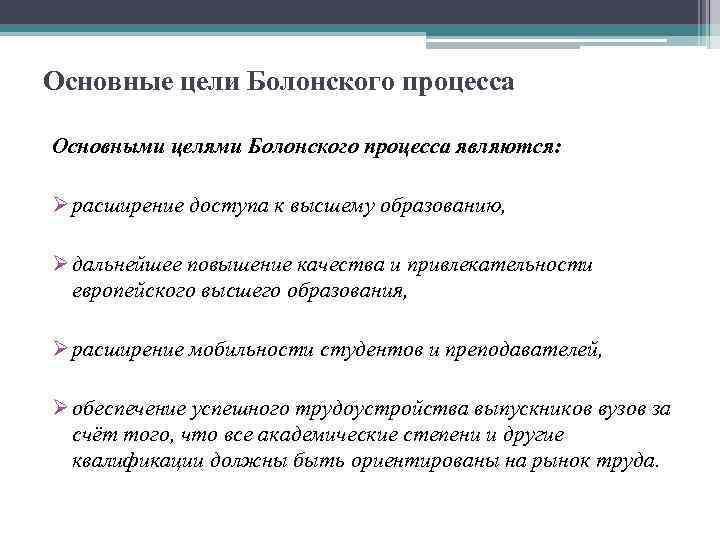 Основные цели Болонского процесса

Основными целями Болонского процесса являются:

➢ расширение доступа к высшему образованию,

➢ дальнейшее повышение качества и привлекательности европейского высшего образования,

➢ расширение мобильности студентов и преподавателей,

➢ обеспечение успешного трудоустройства выпускников вузов за счёт того, что все академические степени и другие квалификации должны быть ориентированы на рынок труда.